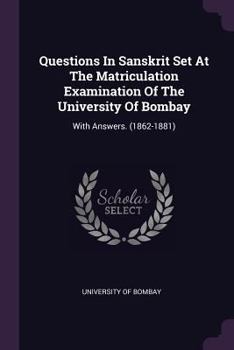 Questions In Sanskrit Set At The Matriculation Examination Of The University Of Bombay

With Answers. (1862-1881)

Scholar SELECT

UNIVERSITY OF BOMBAY